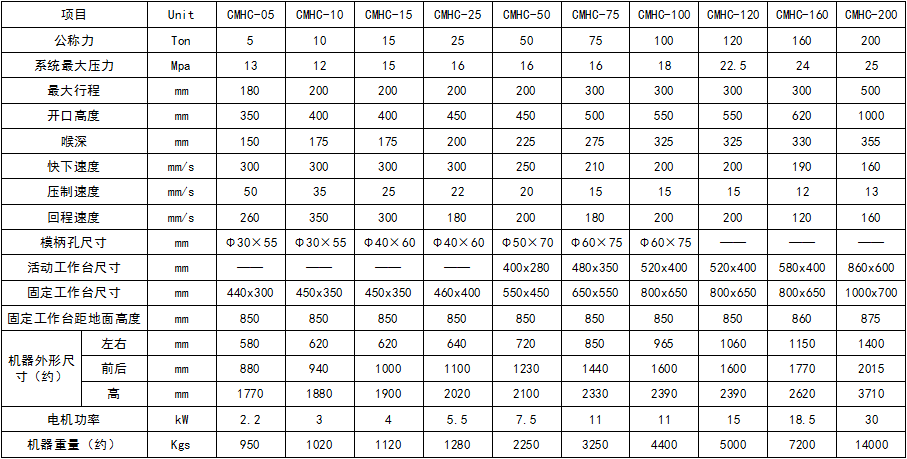 | 项目 |  | Unit | CMHC-05 | CMHC-10 | CMHC-15 | CMHC-25 | CMHC-50 | CMHC-75 | CMHC-100 | CMHC-120 | CMHC-160 | CMHC-200 |
|---|---|---|---|---|---|---|---|---|---|---|---|---|
| 公称力 |  | Ton | 5 | 10 | 15 | 25 | 50 | 75 | 100 | 120 | 160 | 200 |
| 系统最大压力 |  | Mpa | 13 | 12 | 15 | 16 | 16 | 16 | 18 | 22.5 | 24 | 25 |
| 最大行程 |  | mm | 180 | 200 | 200 | 200 | 200 | 300 | 300 | 300 | 300 | 500 |
| 开口高度 |  | mm | 350 | 400 | 400 | 450 | 450 | 500 | 550 | 550 | 620 | 1000 |
| 喉深 |  | mm | 150 | 175 | 175 | 200 | 225 | 275 | 325 | 325 | 330 | 355 |
| 快下速度 |  | mm/s | 300 | 300 | 300 | 300 | 250 | 210 | 200 | 200 | 190 | 160 |
| 压制速度 |  | mm/s | 50 | 35 | 25 | 22 | 20 | 15 | 15 | 15 | 12 | 13 |
| 回程速度 |  | mm/s | 260 | 350 | 300 | 180 | 200 | 180 | 200 | 200 | 120 | 160 |
| 模柄孔尺寸 |  | mm | Φ30×55 | Φ30×55 | Φ40×60 | Φ40×60 | Φ50×70 | Φ60×75 | Φ60×75 | —— | —— | —— |
| 活动工作台尺寸 |  | mm | —— | —— | —— | —— | 400x280 | 480x350 | 520x400 | 520x400 | 580x400 | 860x600 |
| 固定工作台尺寸 |  | mm | 440x300 | 450x350 | 450x350 | 460x400 | 550x450 | 650x550 | 800x650 | 800x650 | 800x650 | 1000x700 |
| 固定工作台距地面高度 |  | mm | 850 | 850 | 850 | 850 | 850 | 850 | 850 | 850 | 860 | 875 |
| 机器外形尺寸（约） | 左右 | mm | 580 | 620 | 620 | 640 | 720 | 850 | 965 | 1060 | 1150 | 1400 |
|  | 前后 | mm | 880 | 940 | 1000 | 1100 | 1230 | 1440 | 1600 | 1600 | 1770 | 2015 |
|  | 高 | mm | 1770 | 1880 | 1900 | 2020 | 2100 | 2330 | 2390 | 2390 | 2620 | 3710 |
| 电机功率 |  | kW | 2.2 | 3 | 4 | 5.5 | 7.5 | 11 | 11 | 15 | 18.5 | 30 |
| 机器重量（约） |  | Kgs | 950 | 1020 | 1120 | 1280 | 2250 | 3250 | 4400 | 5000 | 7200 | 14000 |